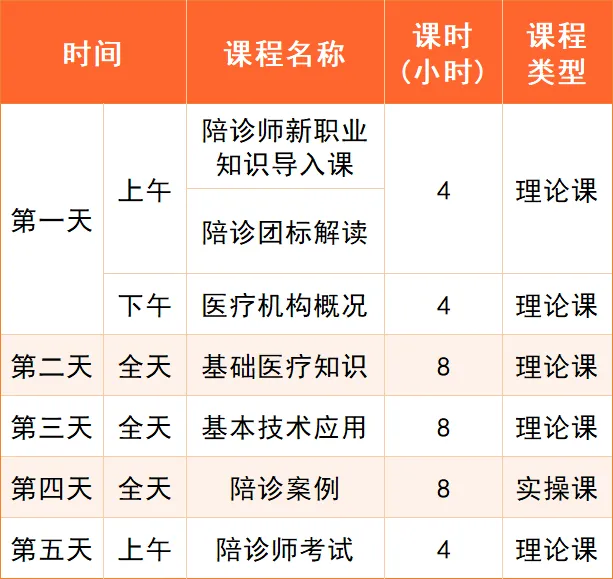 | 时间 |  | 课程名称 | 课时（小时） | 课程类型 |
|---|---|---|---|---|
| 第一天 | 上午 | 陪诊师新职业知识导入课 | 4 | 理论课 |
|  |  | 陪诊团标解读 |  |  |
|  | 下午 | 医疗机构概况 | 4 | 理论课 |
| 第二天 | 全天 | 基础医疗知识 | 8 | 理论课 |
| 第三天 | 全天 | 基本技术应用 | 8 | 理论课 |
| 第四天 | 全天 | 陪诊案例 | 8 | 实操课 |
| 第五天 | 上午 | 陪诊师考试 | 4 | 理论课 |